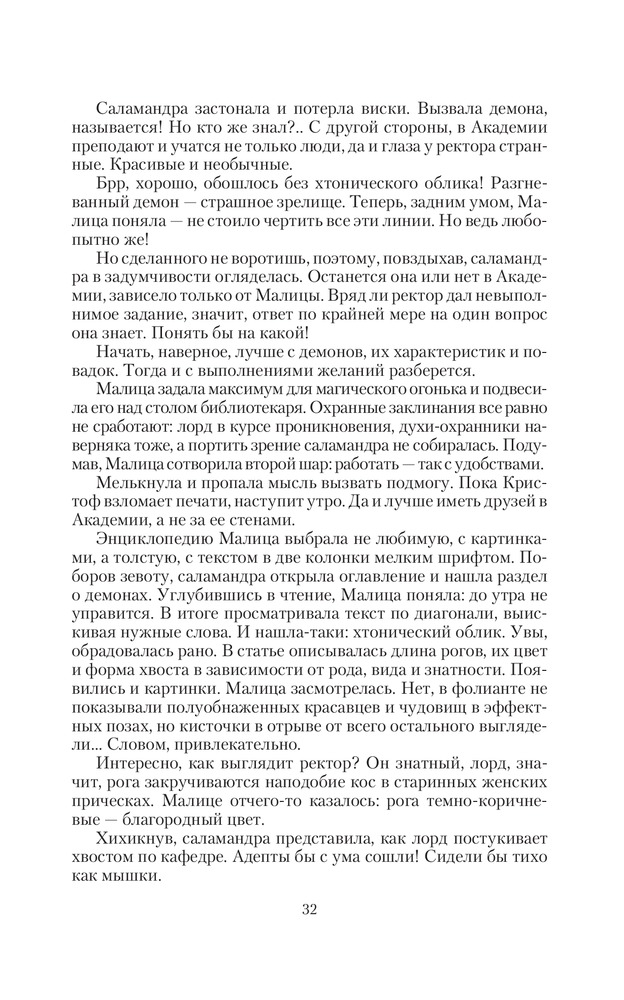 Саламандра застонала и потерла виски. Вызвала демона, называется! Но кто же знал?.. С другой стороны, в Академии преподают и учатся не только люди, да и глаза у ректора странные. Красивые и необычные.

Брр, хорошо, обошлось без хтонического облика! Разгневанный демон — страшное зрелище. Теперь, задним умом, Малица поняла — не стоило чертить все эти линии. Но ведь любопытно же!

Но сделанного не воротишь, поэтому, повздыхав, саламандра в задумчивости огляделась. Останется она или нет в Академии, зависело только от Малицы. Вряд ли ректор дал невыполнимое задание, значит, ответ по крайней мере на один вопрос она знает. Понять бы на какой!

Начать, наверное, лучше с демонов, их характеристик и повадок. Тогда и с выполнениями желаний разберется.

Малица задала максимум для магического огонька и подвесила его над столом библиотекаря. Охранные заклинания все равно не сработают: лорд в курсе проникновения, духи-охранники наверняка тоже, а портить зрение саламандра не собиралась. Подумав, Малица сотворила второй шар: работать — так с удобствами.

Мелькнула и пропала мысль вызвать подмогу. Пока Кристоф взломает печати, наступит утро. Да и лучше иметь друзей в Академии, а не за ее стенами.

Энциклопедию Малица выбрала не любимую, с картинками, а толстую, с текстом в две колонки мелким шрифтом. Поборов зевоту, саламандра открыла оглавление и нашла раздел о демонах. Углубившись в чтение, Малица поняла: до утра не управится. В итоге просматривала текст по диагонали, выискивая нужные слова. И нашла-таки: хтонический облик. Увы, обрадовалась рано. В статье описывалась длина рогов, их цвет и форма хвоста в зависимости от рода, вида и знатности. Появились и картинки. Малица засмотрелась. Нет, в фолианте не показывали полуобнаженных красавцев и чудовищ в эффектных позах, но кисточки в отрыве от всего остального выглядели... Словом, привлекательно.

Интересно, как выглядит ректор? Он знатный, лорд, значит, рога закручиваются наподобие кос в старинных женских прическах. Малице отчего-то казалось: рога темно-коричневые — благородный цвет.

Хихикнув, саламандра представила, как лорд постукивает хвостом по кафедре. Адепты бы с ума сошли! Сидели бы тихо как мышки.

32